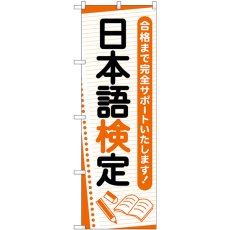 合格まで完全サポートいたします!

日本語検定